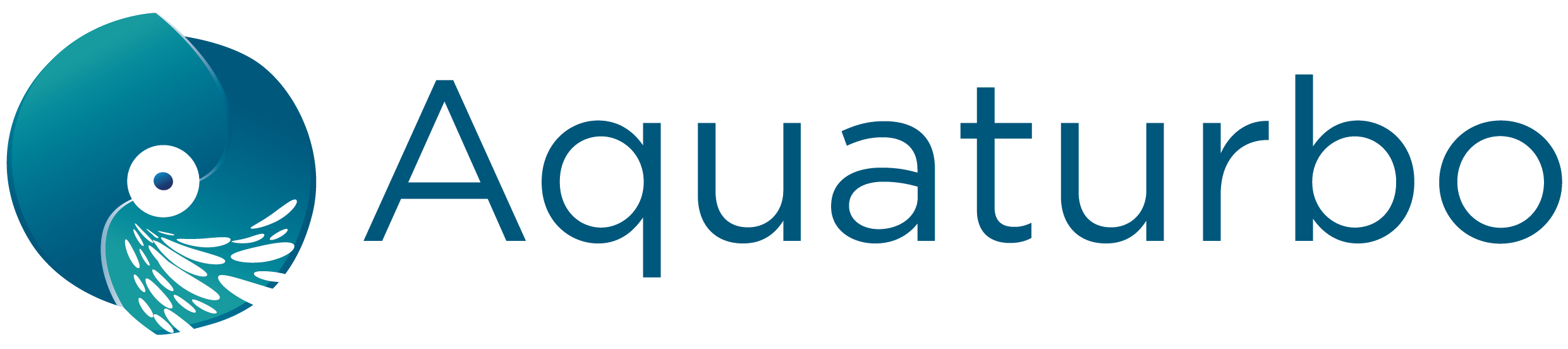 Aquaturbo